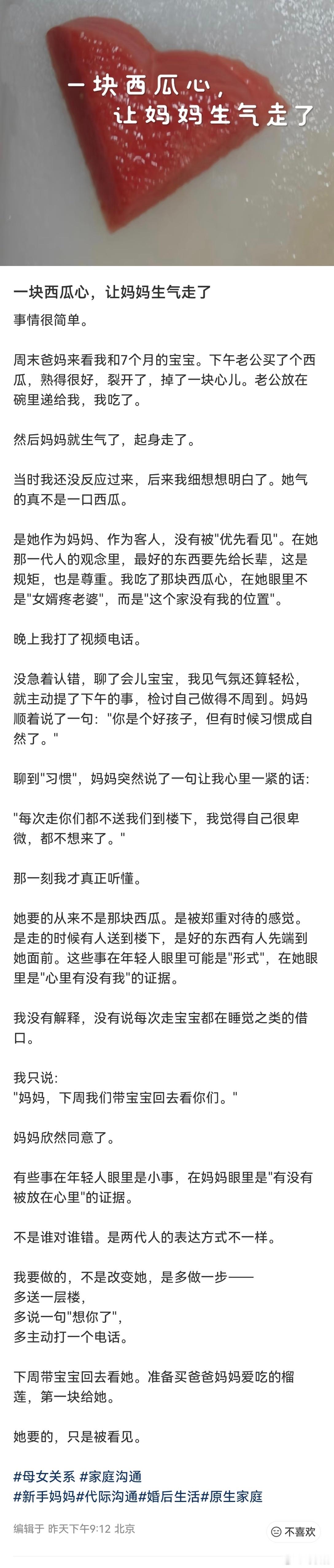 一块西瓜心，
让妈妈生气走了

一块西瓜心，让妈妈生气走了

事情很简单。

周末爸妈来看我和7个月的宝宝。下午老公买了个西瓜，熟得很好，裂开了，掉了一块心儿。老公放在碗里递给我，我吃了。

然后妈妈就生气了，起身走了。

当时我还没反应过来，后来我细想想明白了。她气的真不是一口西瓜。

是她作为妈妈、作为客人，没有被"优先看见"。在她那一代人的观念里，最好的东西要先给长辈，这是规矩，也是尊重。我吃了那块西瓜心，在她眼里不是"女婿疼老婆"，而是"这个家没有我的位置"。

晚上我打了视频电话。

没急着认错，聊了会儿宝宝，我见气氛还算轻松，就主动提了下午的事，检讨自己做得不周到。妈妈顺着说了一句："你是个好孩子，但有时候习惯成自然了。"

聊到"习惯"，妈妈突然说了一句让我心里一紧的话：

"每次走你们都不送我们到楼下，我觉得自己很卑微，都不想来了。"

那一刻我才真正听懂。

她要的从来不是那块西瓜。是被郑重对待的感觉。是走的时候有人送到楼下，是好的东西有人先端到她面前。这些事在年轻人眼里可能是"形式"，在她眼里是"心里有没有我"的证据。

我没有解释，没有说每次走宝宝都在睡觉之类的借口。

我只说：
"妈妈，下周我们带宝宝回去看你们。"

妈妈欣然同意了。

有些事在年轻人眼里是小事，在妈妈眼里是"有没有被放在心里"的证据。

不是谁对谁错。是两代人的表达方式不一样。

我要做的，不是改变她，是多做一步——
多送一层楼，
多说一句"想你了"，
多主动打一个电话。

下周带宝宝回去看她。准备买爸爸妈妈爱吃的榴莲，第一块给她。

她要的，只是被看见。

#母女关系 #家庭沟通
#新手妈妈#代际沟通#婚后生活#原生家庭

编辑于 昨天下午9:12 北京

不喜欢